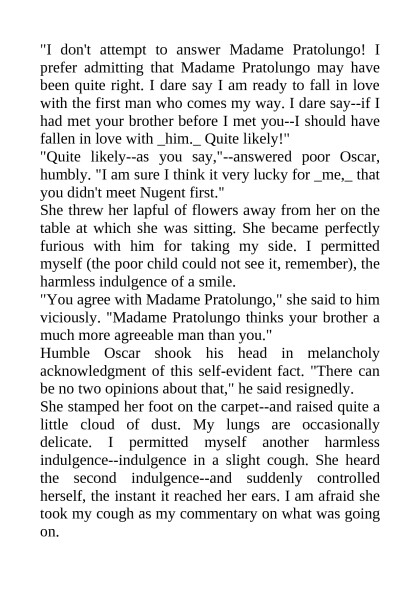 "I don't attempt to answer Madame Pratolungo! I prefer admitting that Madame Pratolungo may have been quite right. I dare say I am ready to fall in love with the first man who comes my way. I dare say--if I had met your brother before I met you--I should have fallen in love with _him._ Quite likely!"
"Quite likely--as you say,"--answered poor Oscar, humbly. "I am sure I think it very lucky for _me,_ that you didn't meet Nugent first."
She threw her lapful of flowers away from her on the table at which she was sitting. She became perfectly furious with him for taking my side. I permitted myself (the poor child could not see it, remember), the harmless indulgence of a smile.
"You agree with Madame Pratolungo," she said to him viciously. "Madame Pratolungo thinks your brother a much more agreeable man than you."
Humble Oscar shook his head in melancholy acknowledgment of this self-evident fact. "There can be no two opinions about that," he said resignedly.
She stamped her foot on the carpet--and raised quite a little cloud of dust. My lungs are occasionally delicate. I permitted myself another harmless indulgence--indulgence in a slight cough. She heard the second indulgence--and suddenly controlled herself, the instant it reached her ears. I am afraid she took my cough as my commentary on what was going on.